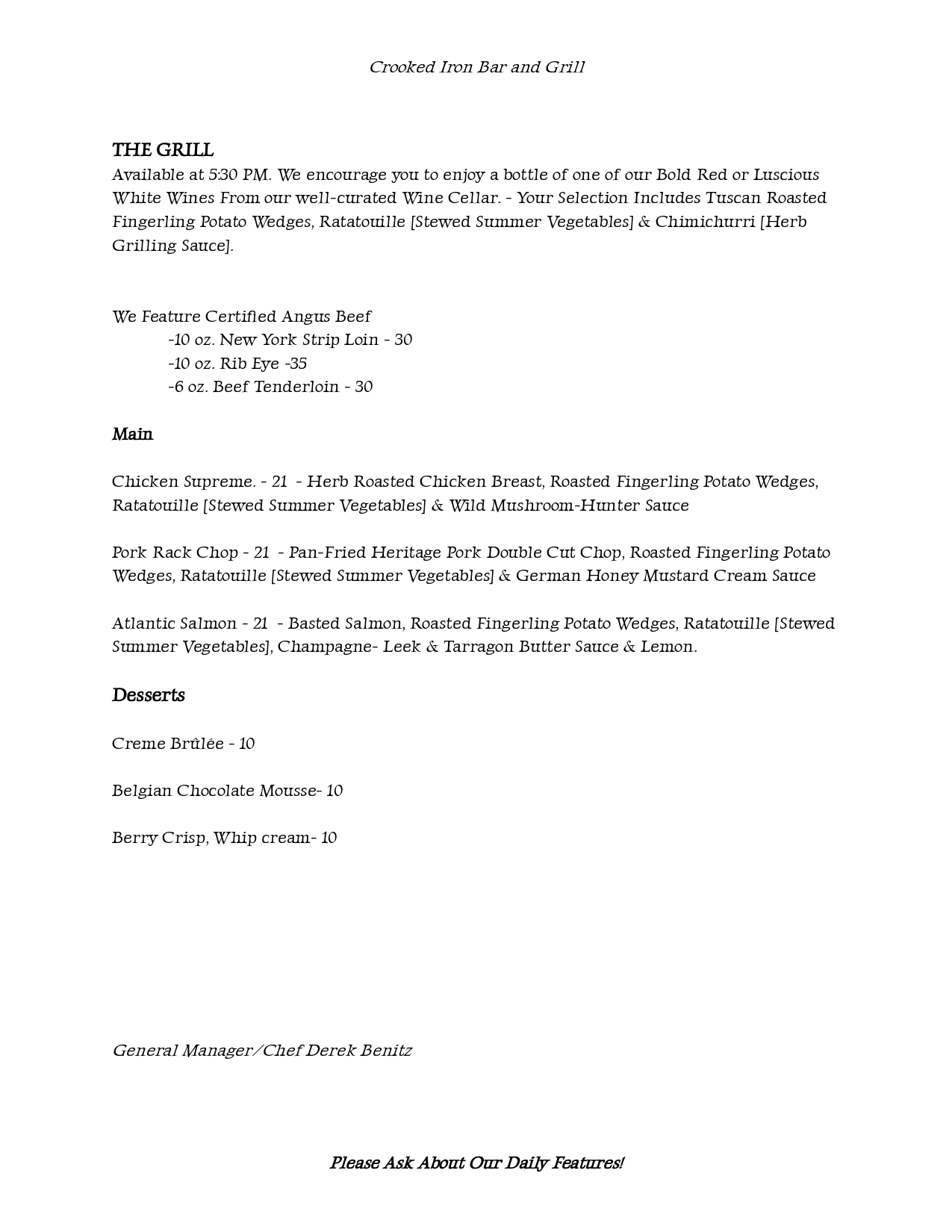 Crooked Iron Bar and Grill

THE GRILL
Available at 5:30 PM. We encourage you to enjoy a bottle of one of our Bold Red or Luscious White Wines From our well-curated Wine Cellar. - Your Selection Includes Tuscan Roasted Fingerling Potato Wedges, Ratatouille [Stewed Summer Vegetables] & Chimichurri [Herb Grilling Sauce].

We Feature Certified Angus Beef
-10 oz. New York Strip Loin - 30
-10 oz. Rib Eye -35
-6 oz. Beef Tenderloin - 30

Main

Chicken Supreme. - 21 - Herb Roasted Chicken Breast, Roasted Fingerling Potato Wedges, Ratatouille [Stewed Summer Vegetables] & Wild Mushroom-Hunter Sauce

Pork Rack Chop - 21 - Pan-Fried Heritage Pork Double Cut Chop, Roasted Fingerling Potato Wedges, Ratatouille [Stewed Summer Vegetables] & German Honey Mustard Cream Sauce

Atlantic Salmon - 21 - Basted Salmon, Roasted Fingerling Potato Wedges, Ratatouille [Stewed Summer Vegetables], Champagne- Leek & Tarragon Butter Sauce & Lemon.

Desserts

Creme Brûlée - 10

Belgian Chocolate Mousse- 10

Berry Crisp, Whip cream- 10

General Manager/Chef Derek Benitz

Please Ask About Our Daily Features!